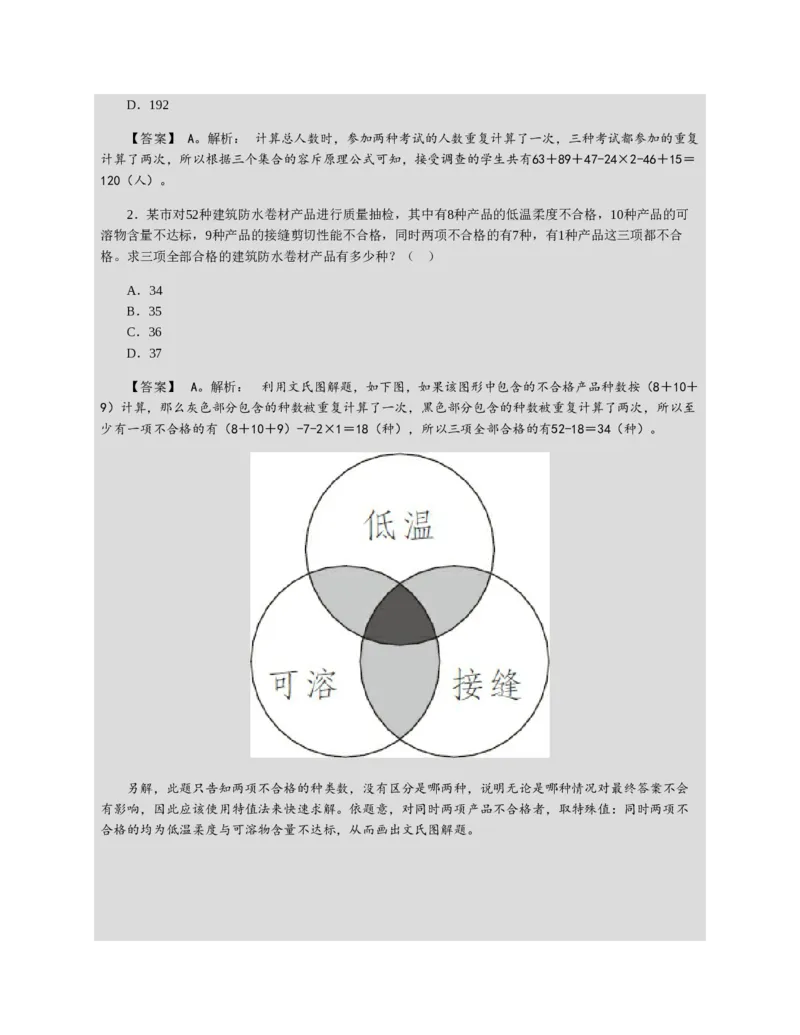 D．192

【答案】 A。解析： 计算总人数时，参加两种考试的人数重复计算了一次，三种考试都参加的重复计算了两次，所以根据三个集合的容斥原理公式可知，接受调查的学生共有63＋89＋47-24×2-46＋15＝120（人）。

2．某市对52种建筑防水卷材产品进行质量抽检，其中有8种产品的低温柔度不合格，10种产品的可溶物含量不达标，9种产品的接缝剪切性能不合格，同时两项不合格的有7种，有1种产品这三项都不合格。求三项全部合格的建筑防水卷材产品有多少种？（ ）

A．34
B．35
C．36
D．37

【答案】 A。解析： 利用文氏图解题，如下图，如果该图形中包含的不合格产品种数按（8＋10＋9）计算，那么灰色部分包含的种数被重复计算了一次，黑色部分包含的种数被重复计算了两次，所以至少有一项不合格的有（8＋10＋9）-7-2×1＝18（种），所以三项全部合格的有52-18＝34（种）。

低温
可溶
接缝

另解，此题只告知两项不合格的种类数，没有区分是哪两种，说明无论是哪种情况对最终答案不会有影响，因此应该使用特值法来快速求解。依题意，对同时两项产品不合格者，取特殊值：同时两项不合格的均为低温柔度与可溶物含量不达标，从而画出文氏图解题。